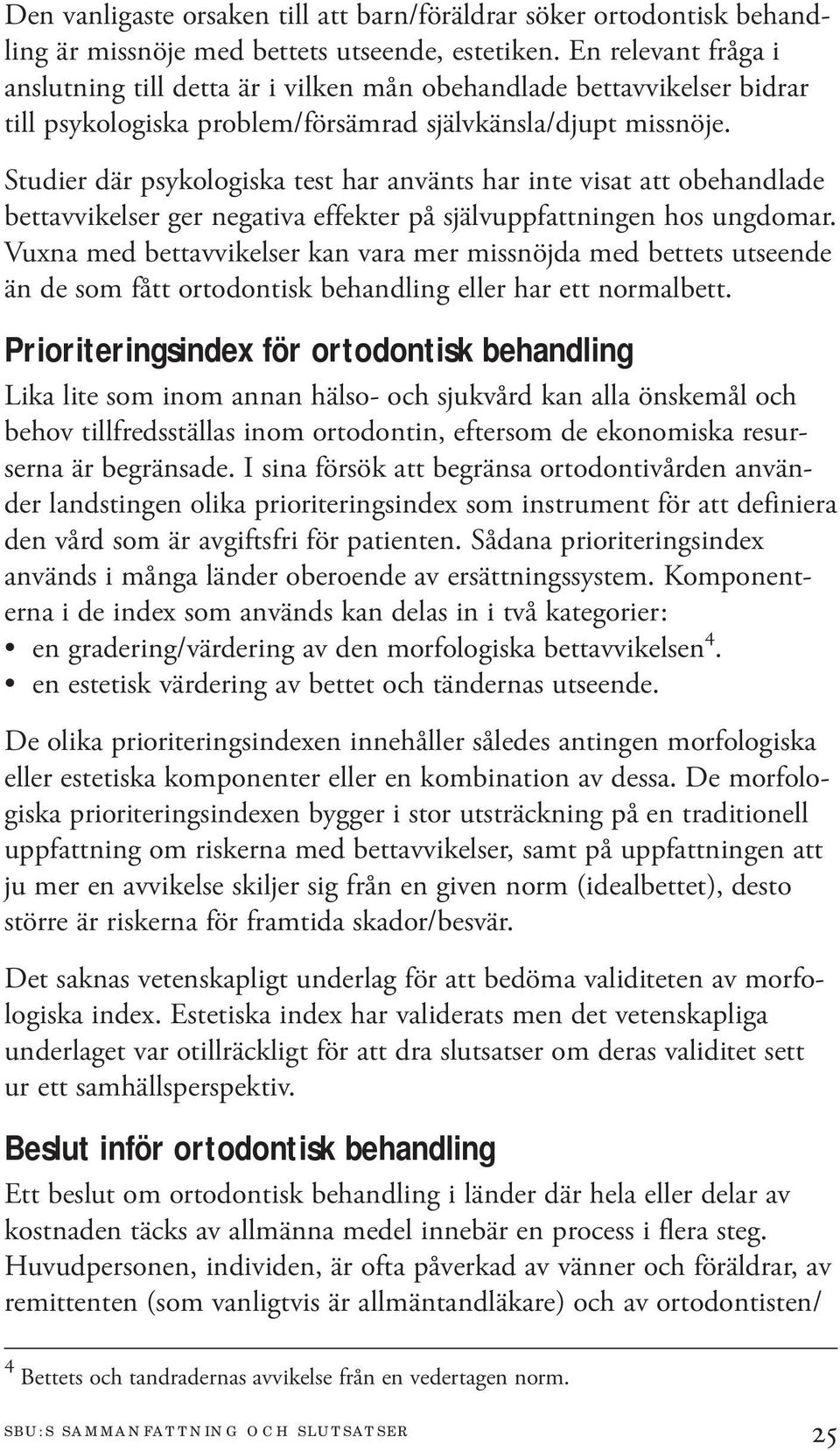 Den vanligaste orsaken till att barn/föräldrar söker ortodontisk behandling är missnöje med bettets utseende, estetiken. En relevant fråga i anslutning till detta är i vilken mån obehandlade bettavvikelser bidrar till psykologiska problem/försämrad självkänsla/djupt missnöje.

Studier där psykologiska test har använts har inte visat att obehandlade bettavvikelser ger negativa effekter på självuppfattningen hos ungdomar. Vuxna med bettavvikelser kan vara mer missnöjda med bettets utseende än de som fått ortodontisk behandling eller har ett normalbett.

Prioriteringsindex för ortodontisk behandling

Lika lite som inom annan hälso- och sjukvård kan alla önskemål och behov tillfredsställas inom ortodontin, eftersom de ekonomiska resurserna är begränsade. I sina försök att begränsa ortodontivården använder landstingen olika prioriteringsindex som instrument för att definiera den vård som är avgiftsfri för patienten. Sådana prioriteringsindex används i många länder oberoende av ersättningssystem. Komponenterna i de index som används kan delas in i två kategorier:
• en gradering/värdering av den morfologiska bettavvikelsen$^4$.
• en estetisk värdering av bettet och tändernas utseende.

De olika prioriteringsindexen innehåller således antingen morfologiska eller estetiska komponenter eller en kombination av dessa. De morfologiska prioriteringsindexen bygger i stor utsträckning på en traditionell uppfattning om riskerna med bettavvikelser, samt på uppfattningen att ju mer en avvikelse skiljer sig från en given norm (idealbettet), desto större är riskerna för framtida skador/besvär.

Det saknas vetenskapligt underlag för att bedöma validiteten av morfologiska index. Estetiska index har validerats men det vetenskapliga underlaget var otillräckligt för att dra slutsatser om deras validitet sett ur ett samhällsperspektiv.

Beslut inför ortodontisk behandling

Ett beslut om ortodontisk behandling i länder där hela eller delar av kostnaden täcks av allmänna medel innebär en process i flera steg. Huvudpersonen, individen, är ofta påverkad av vänner och föräldrar, av remittenten (som vanligtvis är allmäntandläkare) och av ortodontisten/

$^4$ Bettets och tandradernas avvikelse från en vedertagen norm.

SBU:S SAMMANFATTNING OCH SLUTSATSER 25